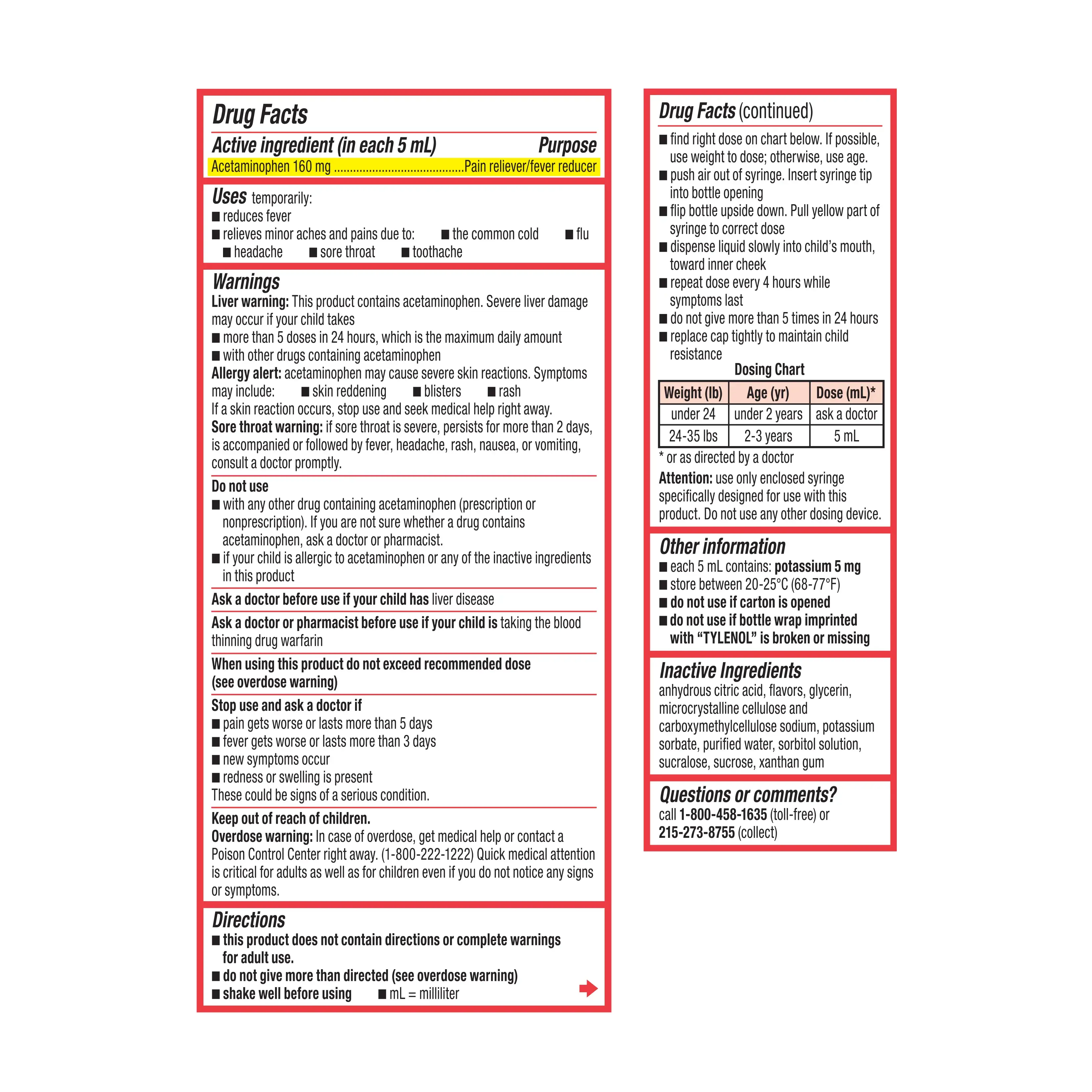 Drug Facts

Active ingredient (in each 5 mL) Purpose

Acetaminophen 160 mg ........................................Pain reliever/fever reducer

Uses temporarily:
■ reduces fever
■ relieves minor aches and pains due to: ■ the common cold ■ flu ■ headache ■ sore throat ■ toothache

Warnings
Liver warning: This product contains acetaminophen. Severe liver damage may occur if your child takes
■ more than 5 doses in 24 hours, which is the maximum daily amount
■ with other drugs containing acetaminophen
Allergy alert: acetaminophen may cause severe skin reactions. Symptoms may include: ■ skin reddening ■ blisters ■ rash
If a skin reaction occurs, stop use and seek medical help right away.
Sore throat warning: if sore throat is severe, persists for more than 2 days, is accompanied or followed by fever, headache, rash, nausea, or vomiting, consult a doctor promptly.

Do not use
■ with any other drug containing acetaminophen (prescription or nonprescription). If you are not sure whether a drug contains acetaminophen, ask a doctor or pharmacist.
■ if your child is allergic to acetaminophen or any of the inactive ingredients in this product

Ask a doctor before use if your child has liver disease

Ask a doctor or pharmacist before use if your child is taking the blood thinning drug warfarin

When using this product do not exceed recommended dose (see overdose warning)

Stop use and ask a doctor if
■ pain gets worse or lasts more than 5 days
■ fever gets worse or lasts more than 3 days
■ new symptoms occur
■ redness or swelling is present
These could be signs of a serious condition.

Keep out of reach of children.
Overdose warning: In case of overdose, get medical help or contact a Poison Control Center right away. (1-800-222-1222) Quick medical attention is critical for adults as well as for children even if you do not notice any signs or symptoms.

Directions
■ this product does not contain directions or complete warnings for adult use.
■ do not give more than directed (see overdose warning)
■ shake well before using ■ mL = milliliter

Drug Facts (continued)
■ find right dose on chart below. If possible, use weight to dose; otherwise, use age.
■ push air out of syringe. Insert syringe tip into bottle opening
■ flip bottle upside down. Pull yellow part of syringe to correct dose
■ dispense liquid slowly into child's mouth, toward inner cheek
■ repeat dose every 4 hours while symptoms last
■ do not give more than 5 times in 24 hours
■ replace cap tightly to maintain child resistance

Dosing Chart

| Weight (lb) | Age (yr) | Dose (mL)* |
|---|---|---|
| under 24 | under 2 years | ask a doctor |
| 24-35 lbs | 2-3 years | 5 mL |

* or as directed by a doctor
Attention: use only enclosed syringe specifically designed for use with this product. Do not use any other dosing device.

Other information
■ each 5 mL contains: potassium 5 mg
■ store between 20-25°C (68-77°F)
■ do not use if carton is opened
■ do not use if bottle wrap imprinted with "TYLENOL" is broken or missing

Inactive Ingredients
anhydrous citric acid, flavors, glycerin, microcrystalline cellulose and carboxymethylcellulose sodium, potassium sorbate, purified water, sorbitol solution, sucralose, sucrose, xanthan gum

Questions or comments?
call 1-800-458-1635 (toll-free) or 215-273-8755 (collect)